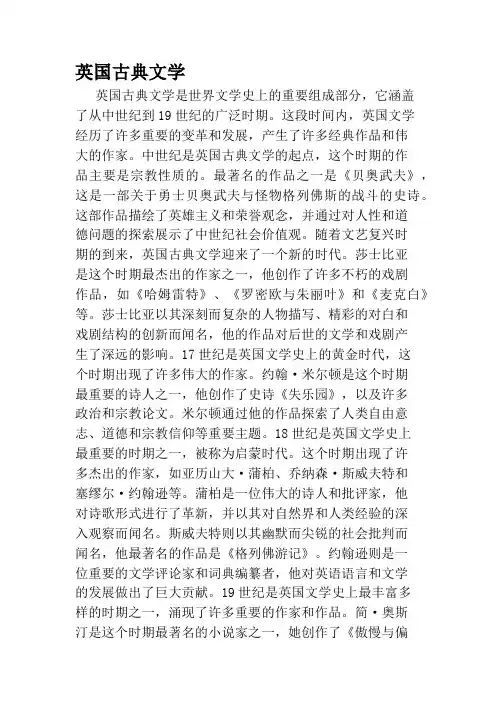 英国古典文学

英国古典文学是世界文学史上的重要组成部分，它涵盖了从中世纪到19世纪的广泛时期。这段时间内，英国文学经历了许多重要的变革和发展，产生了许多经典作品和伟大的作家。中世纪是英国古典文学的起点，这个时期的作品主要是宗教性质的。最著名的作品之一是《贝奥武夫》，这是一部关于勇士贝奥武夫与怪物格列佛斯的战斗的史诗。这部作品描绘了英雄主义和荣誉观念，并通过对人性和道德问题的探索展示了中世纪社会价值观。随着文艺复兴时期的到来，英国古典文学迎来了一个新的时代。莎士比亚是这个时期最杰出的作家之一，他创作了许多不朽的戏剧作品，如《哈姆雷特》、《罗密欧与朱丽叶》和《麦克白》等。莎士比亚以其深刻而复杂的人物描写、精彩的对白和戏剧结构的创新而闻名，他的作品对后世的文学和戏剧产生了深远的影响。17世纪是英国文学史上的黄金时代，这个时期出现了许多伟大的作家。约翰·米尔顿是这个时期最重要的诗人之一，他创作了史诗《失乐园》，以及许多政治和宗教论文。米尔顿通过他的作品探索了人类自由意志、道德和宗教信仰等重要主题。18世纪是英国文学史上最重要的时期之一，被称为启蒙时代。这个时期出现了许多杰出的作家，如亚历山大·蒲柏、乔纳森·斯威夫特和塞缪尔·约翰逊等。蒲柏是一位伟大的诗人和批评家，他对诗歌形式进行了革新，并以其对自然界和人类经验的深入观察而闻名。斯威夫特则以其幽默而尖锐的社会批判而闻名，他最著名的作品是《格列佛游记》。约翰逊则是一位重要的文学评论家和词典编纂者，他对英语语言和文学的发展做出了巨大贡献。19世纪是英国文学史上最丰富多样的时期之一，涌现了许多重要的作家和作品。简·奥斯汀是这个时期最著名的小说家之一，她创作了《傲慢与偏